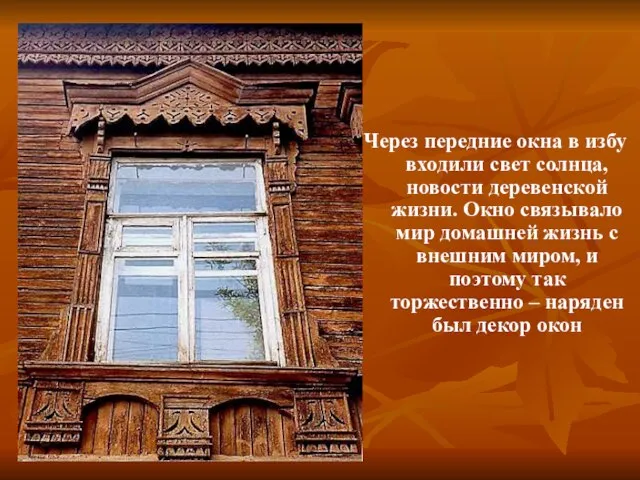 Через передние окна в избу входили свет солнца, новости деревенской жизни. Окно связывало мир домашней жизнь с внешним миром, и поэтому так торжественно – наряден был декор окон